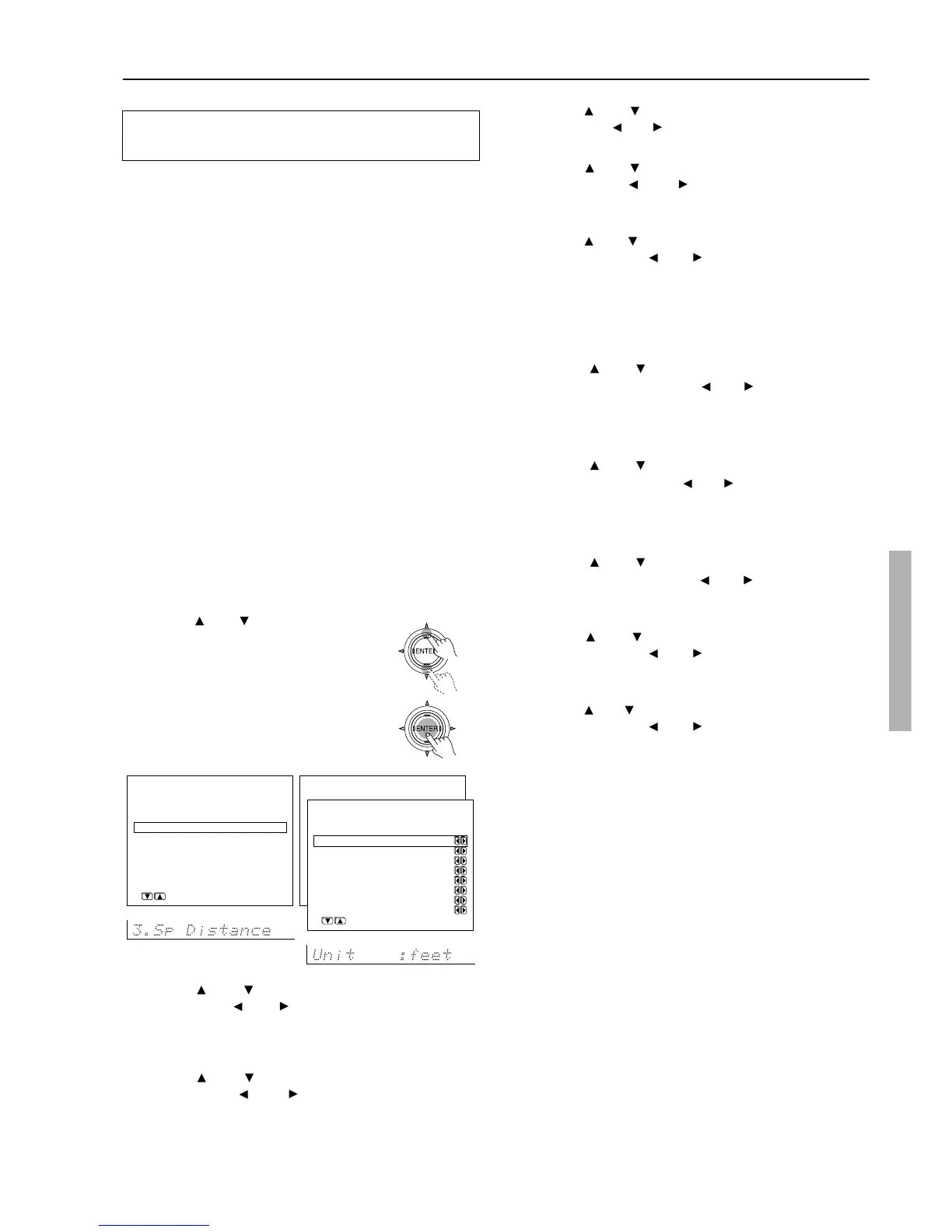 ENTER

ENTER

3.Sp Distance

Unit :feet